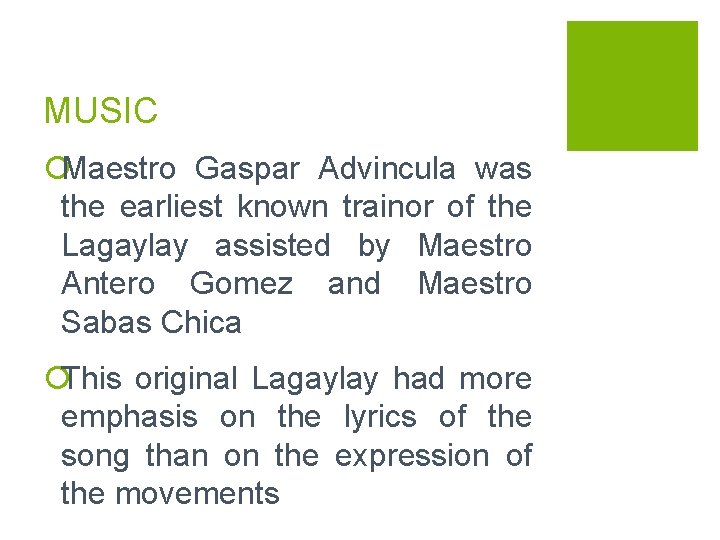 MUSIC

• Maestro Gaspar Advincula was the earliest known trainor of the Lagaylay assisted by Maestro Antero Gomez and Maestro Sabas Chica

• This original Lagaylay had more emphasis on the lyrics of the song than on the expression of the movements